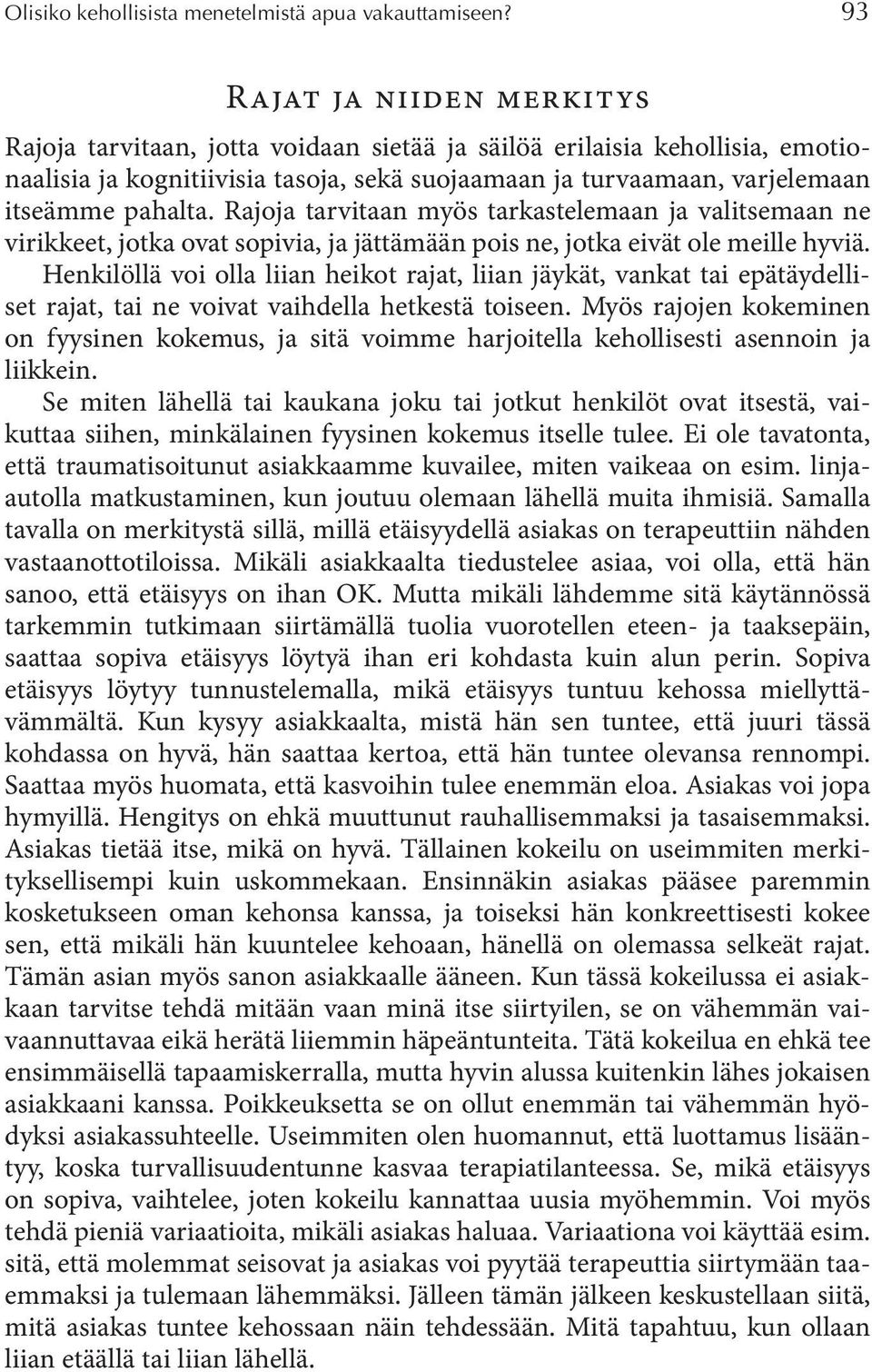 Olisiko kehollisista menetelmistä apua vakauttamiseen? 93

Rajat ja niiden merkitys

Rajoja tarvitaan, jotta voidaan sietää ja säilöä erilaisia kehollisia, emotionaalisia ja kognitiivisia tasoja, sekä suojaamaan ja turvaamaan, varjelemaan itseämme pahalta. Rajoja tarvitaan myös tarkastelemaan ja valitsemaan ne virikkeet, jotka ovat sopivia, ja jättämään pois ne, jotka eivät ole meille hyviä. Henkilöllä voi olla liian heikot rajat, liian jäykät, vankat tai epätäydelliset rajat, tai ne voivat vaihdella hetkestä toiseen. Myös rajojen kokeminen on fyysinen kokemus, ja sitä voimme harjoitella kehollisesti asennoin ja liikkein.

Se miten lähellä tai kaukana joku tai jotkut henkilöt ovat itsestä, vaikuttaa siihen, minkälainen fyysinen kokemus itselle tulee. Ei ole tavatonta, että traumatisoitunut asiakkaamme kuvailee, miten vaikeaa on esim. linja-autolla matkustaminen, kun joutuu olemaan lähellä muita ihmisiä. Samalla tavalla on merkitystä sillä, millä etäisyydellä asiakas on terapeuttiin nähden vastaanottotiloissa. Mikäli asiakkaalta tiedustelee asiaa, voi olla, että hän sanoo, että etäisyys on ihan OK. Mutta mikäli lähdemme sitä käytännössä tarkemmin tutkimaan siirtämällä tuolia vuorotellen eteen- ja taaksepäin, saattaa sopiva etäisyys löytyä ihan eri kohdasta kuin alun perin. Sopiva etäisyys löytyy tunnustelemalla, mikä etäisyys tuntuu kehossa miellyttävämmältä. Kun kysyy asiakkaalta, mistä hän sen tuntee, että juuri tässä kohdassa on hyvä, hän saattaa kertoa, että hän tuntee olevansa rennompi. Saattaa myös huomata, että kasvoihin tulee enemmän eloa. Asiakas voi jopa hymyillä. Hengitys on ehkä muuttunut rauhallisemmaksi ja tasaisemmaksi. Asiakas tietää itse, mikä on hyvä. Tällainen kokeilu on useimmiten merkityksellisempi kuin uskommekaan. Ensinnäkin asiakas pääsee paremmin kosketukseen oman kehonsa kanssa, ja toiseksi hän konkreettisesti kokee sen, että mikäli hän kuuntelee kehoaan, hänellä on olemassa selkeät rajat. Tämän asian myös sanon asiakkaalle ääneen. Kun tässä kokeilussa ei asiakkaan tarvitse tehdä mitään vaan minä itse siirtyilen, se on vähemmän vaivaannuttavaa eikä herätä liiemmin häpeäntunteita. Tätä kokeilua en ehkä tee ensimmäisellä tapaamiskerralla, mutta hyvin alussa kuitenkin lähes jokaisen asiakkaani kanssa. Poikkeuksetta se on ollut enemmän tai vähemmän hyödyksi asiakassuhteelle. Useimmiten olen huomannut, että luottamus lisääntyy, koska turvallisuudentunne kasvaa terapiatilanteessa. Se, mikä etäisyys on sopiva, vaihtelee, joten kokeilu kannattaa uusia myöhemmin. Voi myös tehdä pieniä variaatioita, mikäli asiakas haluaa. Variaationa voi käyttää esim. sitä, että molemmat seisovat ja asiakas voi pyytää terapeuttia siirtymään taaemmaksi ja tulemaan lähemmäksi. Jälleen tämän jälkeen keskustellaan siitä, mitä asiakas tuntee kehossaan näin tehdessään. Mitä tapahtuu, kun ollaan liian etäällä tai liian lähellä.